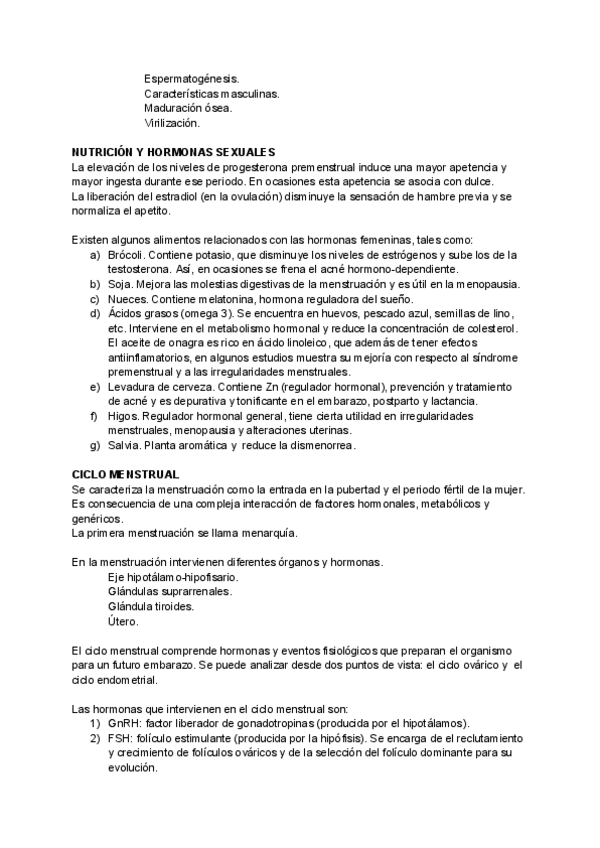 Espermatogénesis.
Características masculinas.
Maduración ósea.
Virilización.

NUTRICIÓN Y HORMONAS SEXUALES
La elevación de los niveles de progesterona premenstrual induce una mayor apetencia y mayor ingesta durante ese periodo. En ocasiones esta apetencia se asocia con dulce.
La liberación del estradiol (en la ovulación) disminuye la sensación de hambre previa y se normaliza el apetito.

Existen algunos alimentos relacionados con las hormonas femeninas, tales como:
a) Brócoli. Contiene potasio, que disminuye los niveles de estrógenos y sube los de la testosterona. Así, en ocasiones se frena el acné hormono-dependiente.
b) Soja. Mejora las molestias digestivas de la menstruación y es útil en la menopausia.
c) Nueces. Contiene melatonina, hormona reguladora del sueño.
d) Ácidos grasos (omega 3). Se encuentra en huevos, pescado azul, semillas de lino, etc. Interviene en el metabolismo hormonal y reduce la concentración de colesterol. El aceite de onagra es rico en ácido linoleico, que además de tener efectos antiinflamatorios, en algunos estudios muestra su mejoría con respecto al síndrome premenstrual y a las irregularidades menstruales.
e) Levadura de cerveza. Contiene Zn (regulador hormonal), prevención y tratamiento de acné y es depurativa y tonificante en el embarazo, postparto y lactancia.
f) Higos. Regulador hormonal general, tiene cierta utilidad en irregularidades menstruales, menopausia y alteraciones uterinas.
g) Salvia. Planta aromática y reduce la dismenorrea.

CICLO MENSTRUAL
Se caracteriza la menstruación como la entrada en la pubertad y el periodo fértil de la mujer. Es consecuencia de una compleja interacción de factores hormonales, metabólicos y genéricos.
La primera menstruación se llama menarquía.

En la menstruación intervienen diferentes órganos y hormonas.
Eje hipotálamo-hipofisario.
Glándulas suprarrenales.
Glándula tiroides.
Útero.

El ciclo menstrual comprende hormonas y eventos fisiológicos que preparan el organismo para un futuro embarazo. Se puede analizar desde dos puntos de vista: el ciclo ovárico y el ciclo endometrial.

Las hormonas que intervienen en el ciclo menstrual son:
1) GnRH: factor liberador de gonadotropinas (producida por el hipotálamos).
2) FSH: folículo estimulante (producida por la hipófisis). Se encarga de el reclutamiento y crecimiento de folículos ováricos y de la selección del folículo dominante para su evolución.